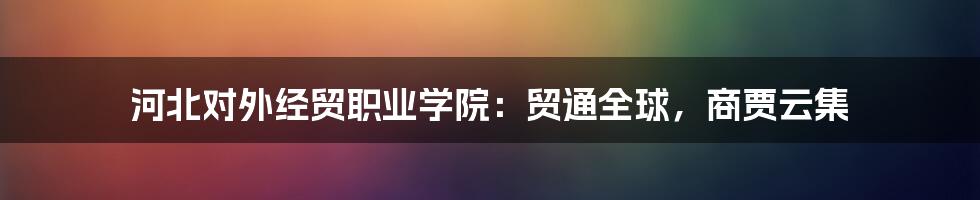 河北对外经贸职业学院：贸通全球，商贾云集